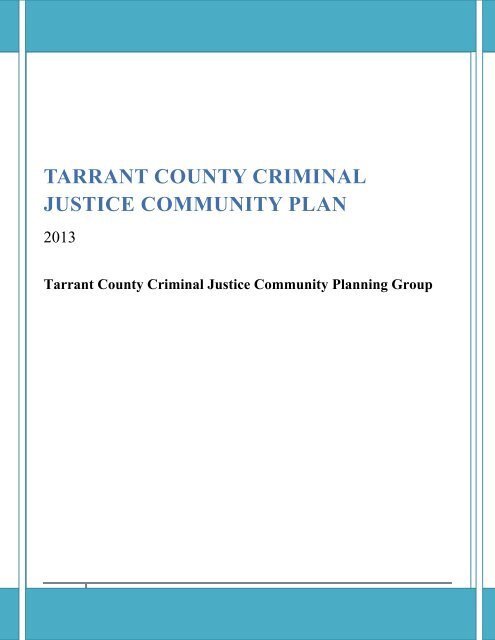 TARRANT COUNTY CRIMINAL JUSTICE COMMUNITY PLAN

2013

Tarrant County Criminal Justice Community Planning Group